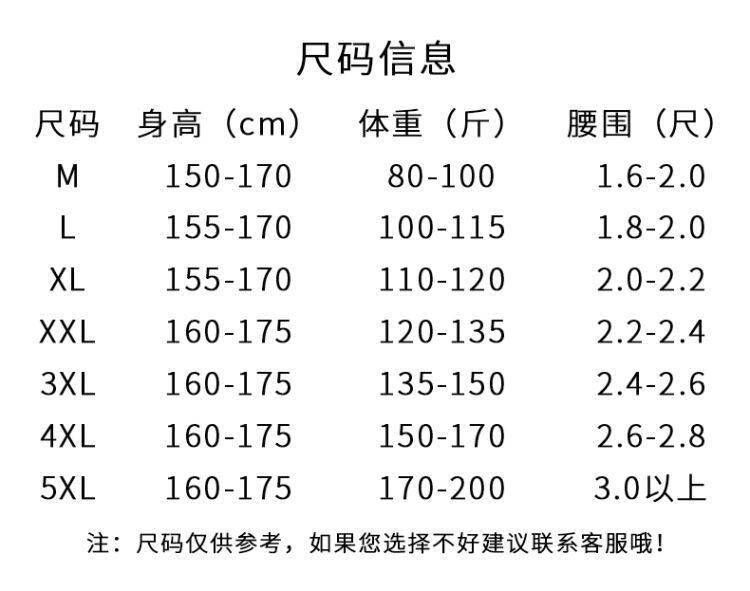 尺码信息

| 尺码 | 身高（cm） | 体重（斤） | 腰围（尺） |
|---|---|---|---|
| M | 150-170 | 80-100 | 1.6-2.0 |
| L | 155-170 | 100-115 | 1.8-2.0 |
| XL | 155-170 | 110-120 | 2.0-2.2 |
| XXL | 160-175 | 120-135 | 2.2-2.4 |
| 3XL | 160-175 | 135-150 | 2.4-2.6 |
| 4XL | 160-175 | 150-170 | 2.6-2.8 |
| 5XL | 160-175 | 170-200 | 3.0以上 |

注：尺码仅供参考，如果您选择不好建议联系客服哦！